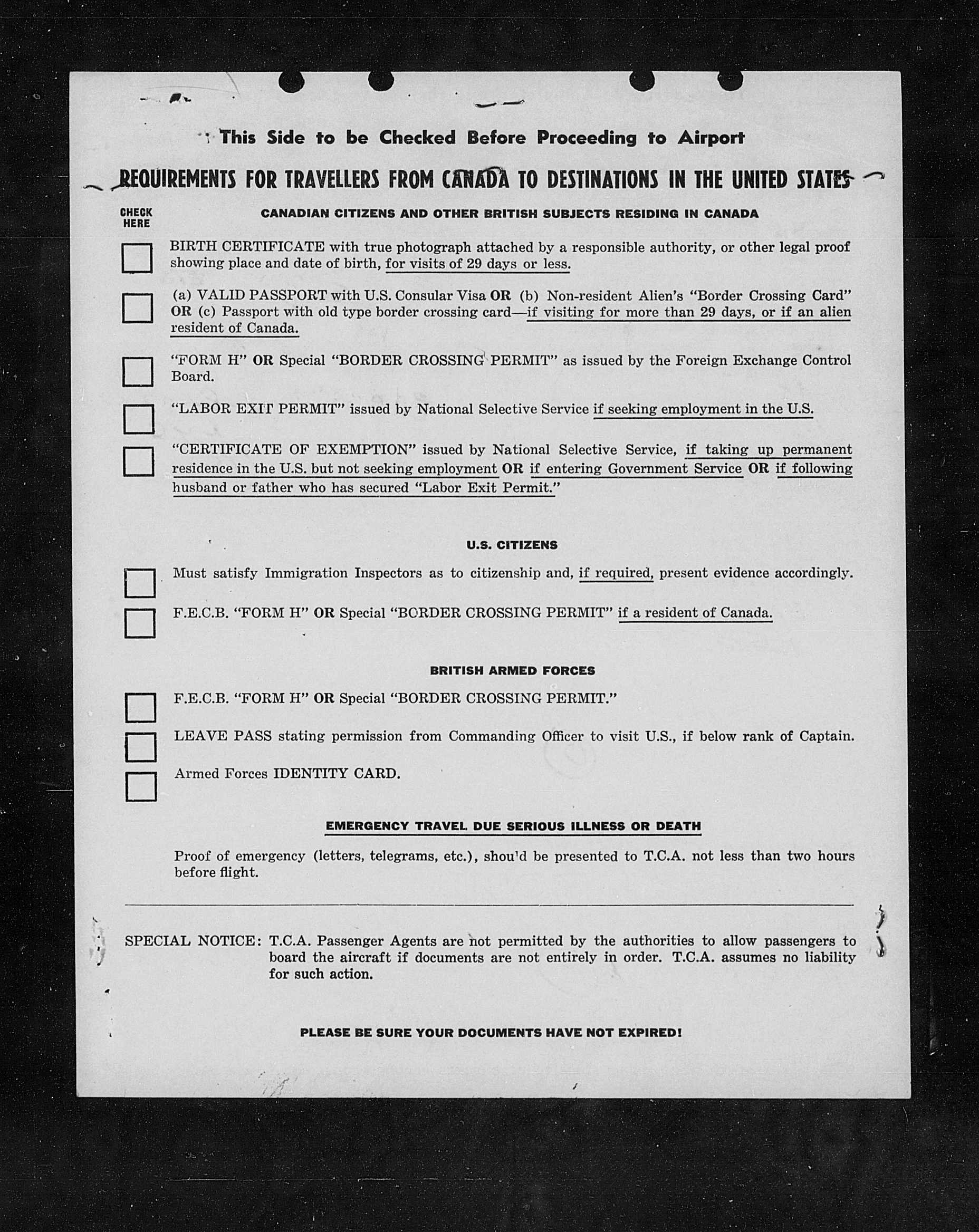 This Side to be Checked Before Proceeding to Airport

REQUIREMENTS FOR TRAVELLERS FROM CANADA TO DESTINATIONS IN THE UNITED STATES

CHECK HERE

CANADIAN CITIZENS AND OTHER BRITISH SUBJECTS RESIDING IN CANADA

BIRTH CERTIFICATE with true photograph attached by a responsible authority, or other legal proof showing place and date of birth, for visits of 29 days or less.

(a) VALID PASSPORT with U.S. Consular Visa OR (b) Non-resident Alien's "Border Crossing Card" OR (c) Passport with old type border crossing card—if visiting for more than 29 days, or if an alien resident of Canada.

"FORM H" OR Special "BORDER CROSSING PERMIT" as issued by the Foreign Exchange Control Board.

"LABOR EXIT PERMIT" issued by National Selective Service if seeking employment in the U.S.

"CERTIFICATE OF EXEMPTION" issued by National Selective Service, if taking up permanent residence in the U.S. but not seeking employment OR if entering Government Service OR if following husband or father who has secured "Labor Exit Permit."

U.S. CITIZENS

Must satisfy Immigration Inspectors as to citizenship and, if required, present evidence accordingly.

F.E.C.B. "FORM H" OR Special "BORDER CROSSING PERMIT" if a resident of Canada.

BRITISH ARMED FORCES

F.E.C.B. "FORM H" OR Special "BORDER CROSSING PERMIT."

LEAVE PASS stating permission from Commanding Officer to visit U.S., if below rank of Captain.

Armed Forces IDENTITY CARD.

EMERGENCY TRAVEL DUE SERIOUS ILLNESS OR DEATH

Proof of emergency (letters, telegrams, etc.), shou'd be presented to T.C.A. not less than two hours before flight.

SPECIAL NOTICE: T.C.A. Passenger Agents are not permitted by the authorities to allow passengers to board the aircraft if documents are not entirely in order. T.C.A. assumes no liability for such action.

PLEASE BE SURE YOUR DOCUMENTS HAVE NOT EXPIRED!